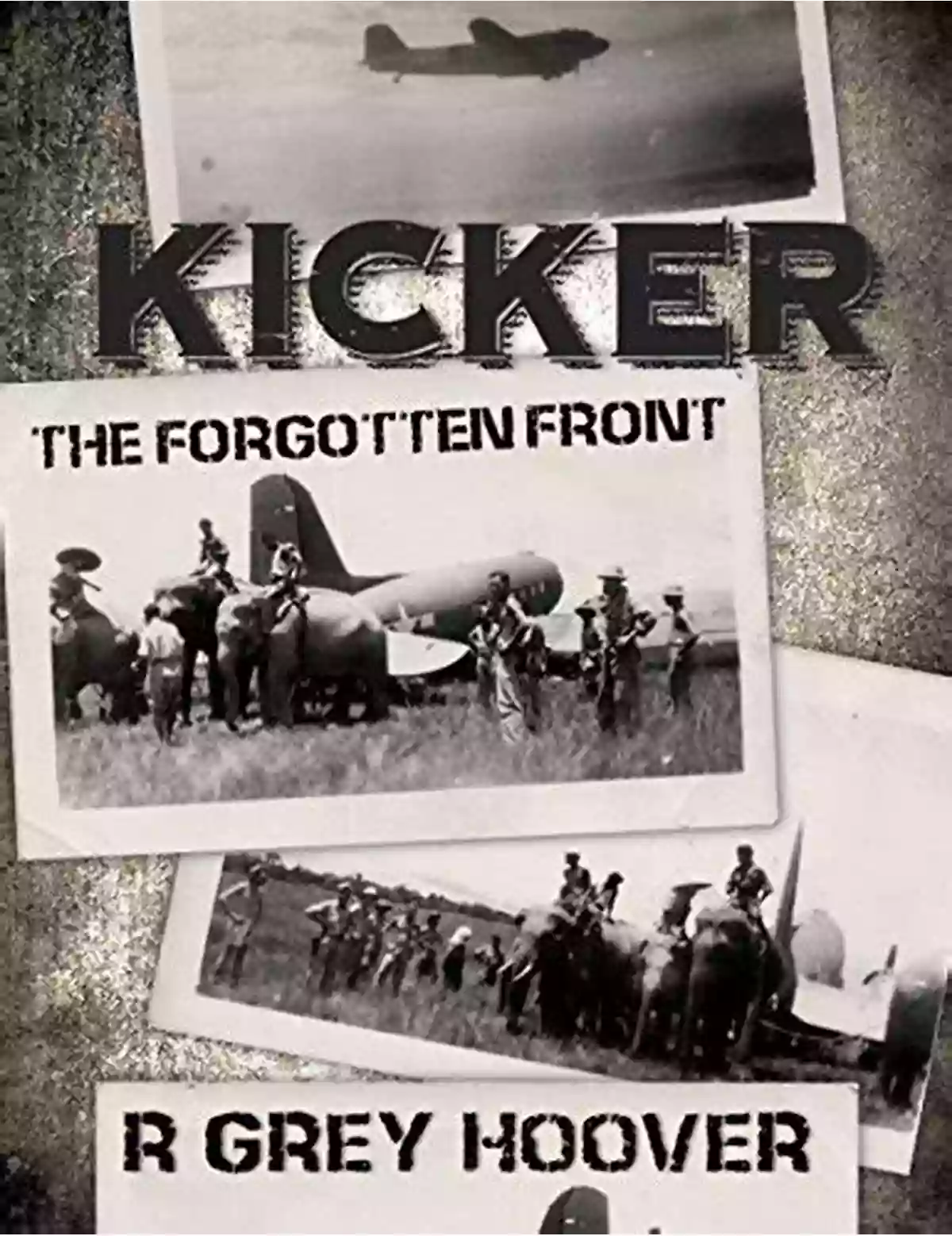 KICKER

THE FORGOTTEN FRONT

R GREY HOOVER